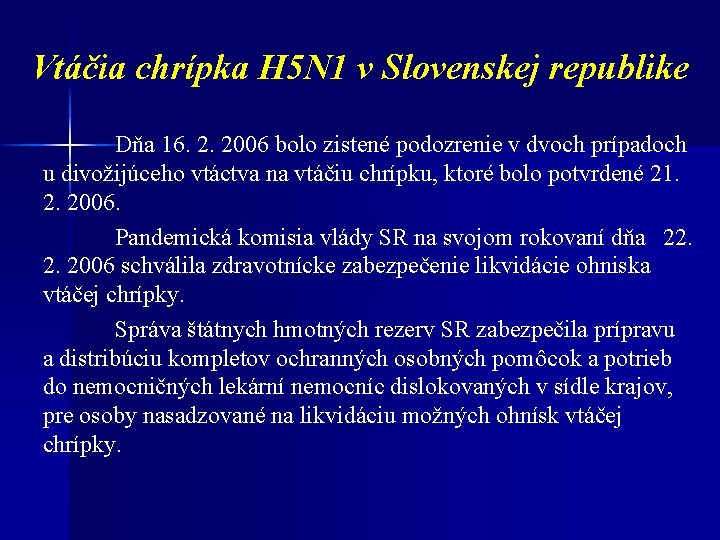 Vtáčia chrípka H5N1 v Slovenskej republike

Dňa 16. 2. 2006 bolo zistené podozrenie v dvoch prípadoch u divožijúceho vtáctva na vtáčiu chrípku, ktoré bolo potvrdené 21. 2. 2006.

Pandemická komisia vlády SR na svojom rokovaní dňa 22. 2. 2006 schválila zdravotnícke zabezpečenie likvidácie ohniska vtáčej chrípky.

Správa štátnych hmotných rezerv SR zabezpečila prípravu a distribúciu kompletov ochranných osobných pomôcok a potrieb do nemocničných lekární nemocníc dislokovaných v sídle krajov, pre osoby nasadzované na likvidáciu možných ohnísk vtáčej chrípky.